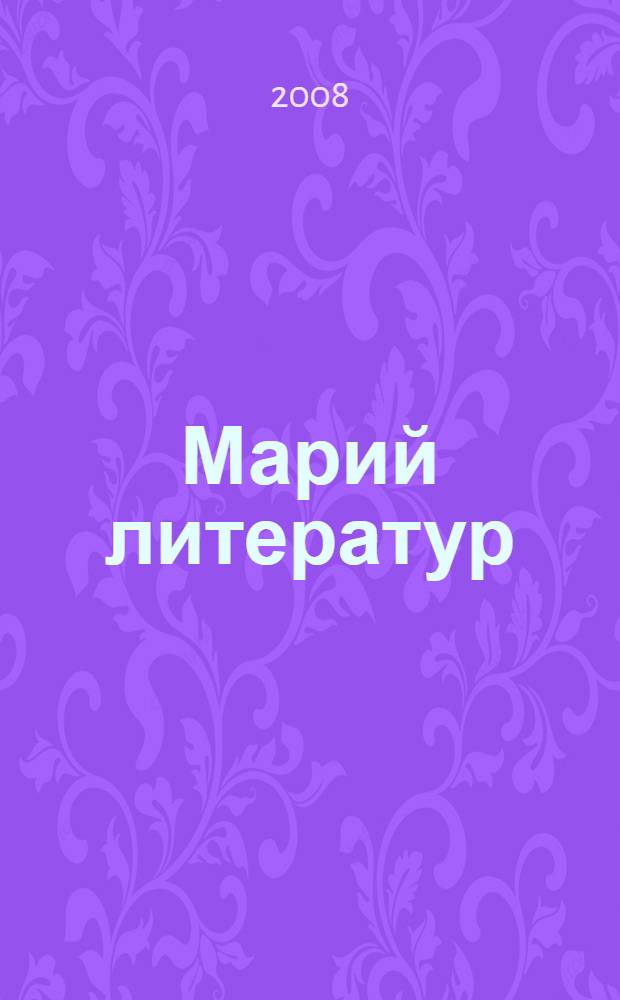 2008

Марий литератур